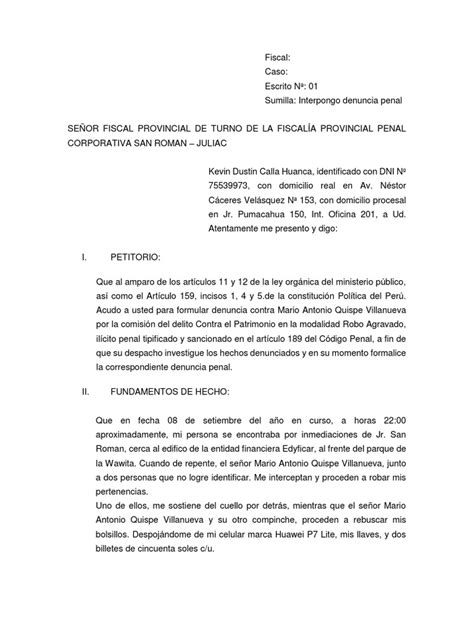 Fiscal:
Caso:
Escrito Nº: 01
Sumilla: Interpongo denuncia penal

SEÑOR FISCAL PROVINCIAL DE TURNO DE LA FISCALÍA PROVINCIAL PENAL CORPORATIVA SAN ROMAN – JULIAC

Kevin Dustin Calla Huanca, identificado con DNI Nº 75539973, con domicilio real en Av. Néstor Cáceres Velásquez Nª 153, con domicilio procesal en Jr. Pumacahua 150, Int. Oficina 201, a Ud. Atentamente me presento y digo:

I. PETITORIO:

Que al amparo de los artículos 11 y 12 de la ley orgánica del ministerio público, así como el Artículo 159, incisos 1, 4 y 5.de la constitución Política del Perú. Acudo a usted para formular denuncia contra Mario Antonio Quispe Villanueva por la comisión del delito Contra el Patrimonio en la modalidad Robo Agravado, ilícito penal tipificado y sancionado en el artículo 189 del Código Penal, a fin de que su despacho investigue los hechos denunciados y en su momento formalice la correspondiente denuncia penal.

II. FUNDAMENTOS DE HECHO:

Que en fecha 08 de setiembre del año en curso, a horas 22:00 aproximadamente, mi persona se encontraba por inmediaciones de Jr. San Roman, cerca al edifico de la entidad financiera Edyficar, al frente del parque de la Wawita. Cuando de repente, el señor Mario Antonio Quispe Villanueva, junto a dos personas que no logre identificar. Me interceptan y proceden a robar mis pertenencias.
Uno de ellos, me sostiene del cuello por detrás, mientras que el señor Mario Antonio Quispe Villanueva y su otro compinche, proceden a rebuscar mis bolsillos. Despojándome de mi celular marca Huawei P7 Lite, mis llaves, y dos billetes de cincuenta soles c/u.